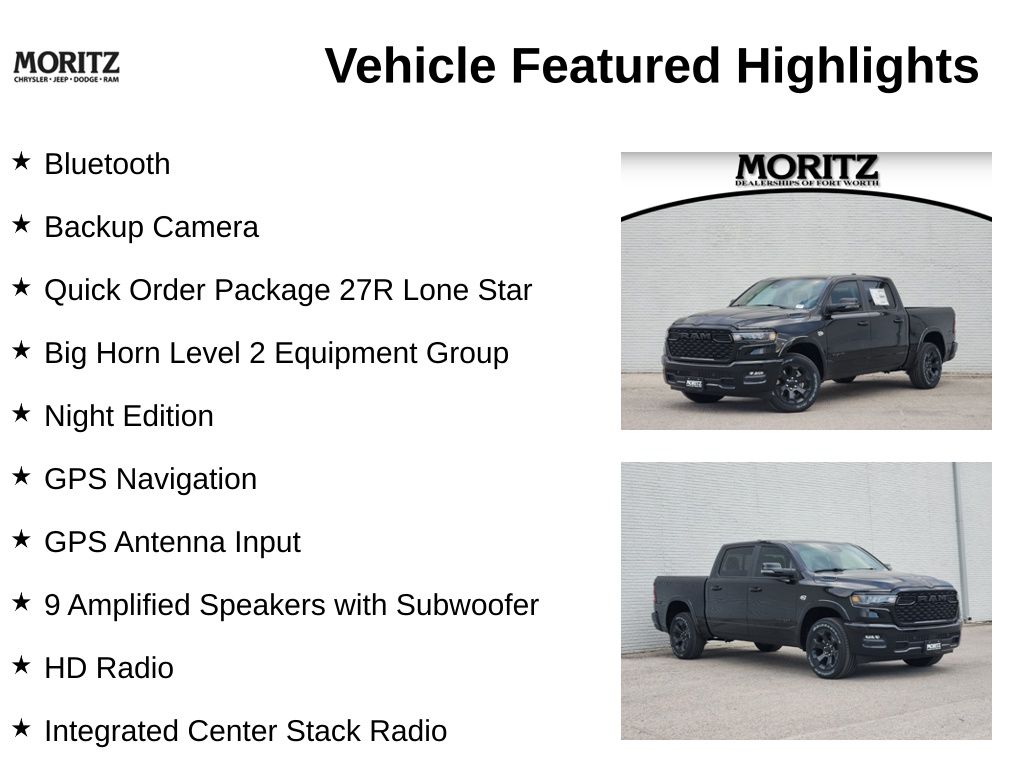 MORITZ
CHRYSLER • JEEP • DODGE • RAM

Vehicle Featured Highlights

★ Bluetooth

★ Backup Camera

★ Quick Order Package 27R Lone Star

★ Big Horn Level 2 Equipment Group

★ Night Edition

★ GPS Navigation

★ GPS Antenna Input

★ 9 Amplified Speakers with Subwoofer

★ HD Radio

★ Integrated Center Stack Radio

MORITZ
DEALERSHIPS OF FORT WORTH